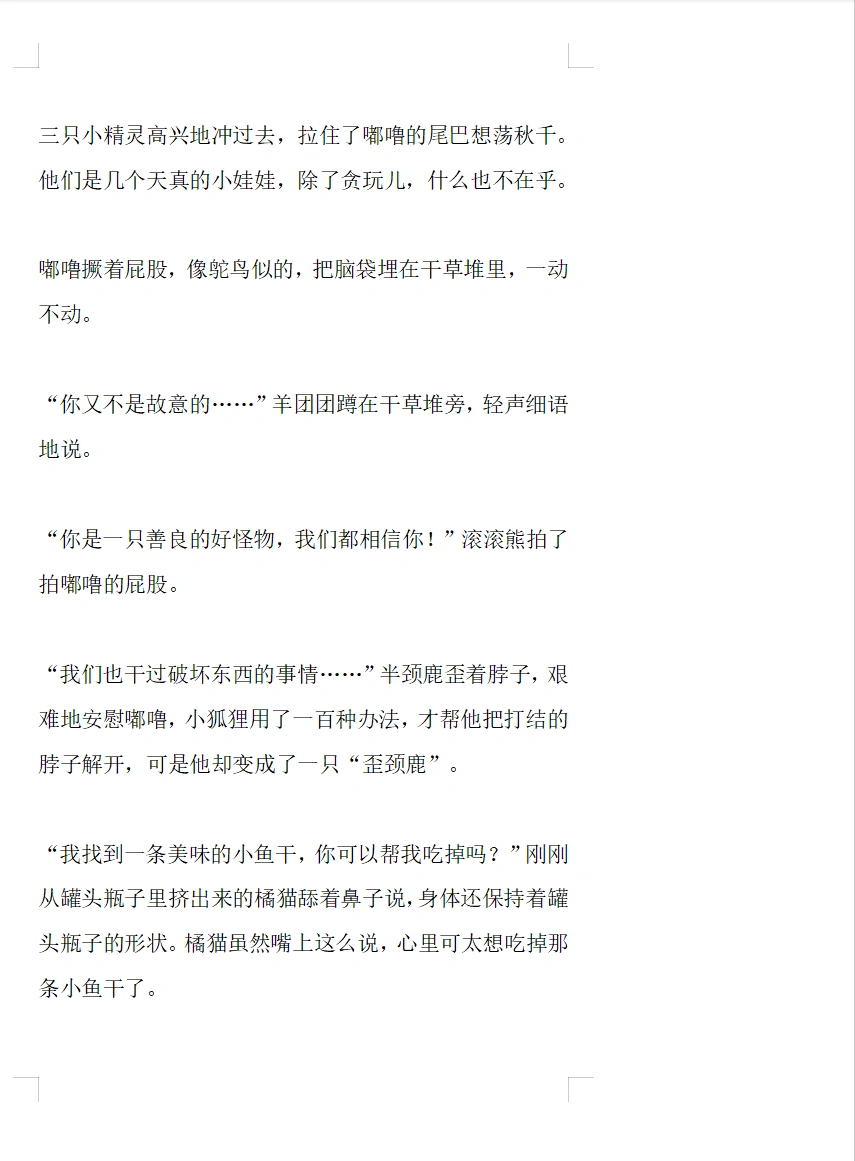 三只小精灵高兴地冲过去，拉住了嘟噜的尾巴想荡秋千。他们是几个天真的小娃娃，除了贪玩儿，什么也不在乎。

嘟噜撅着屁股，像鸵鸟似的，把脑袋埋在干草堆里，一动不动。

“你又不是故意的……”羊团团蹲在干草堆旁，轻声细语地说。

“你是一只善良的好怪物，我们都相信你！”滚滚熊拍了拍嘟噜的屁股。

“我们也干过破坏东西的事情……”半颈鹿歪着脖子，艰难地安慰嘟噜，小狐狸用了一百种办法，才帮他把打结的脖子解开，可是他却变成了一只“歪颈鹿”。

“我找到一条美味的小鱼干，你可以帮我吃掉吗？”刚刚从罐头瓶子里挤出来的橘猫舔着鼻子说，身体还保持着罐头瓶子的形状。橘猫虽然嘴上这么说，心里可太想吃掉那条小鱼干了。